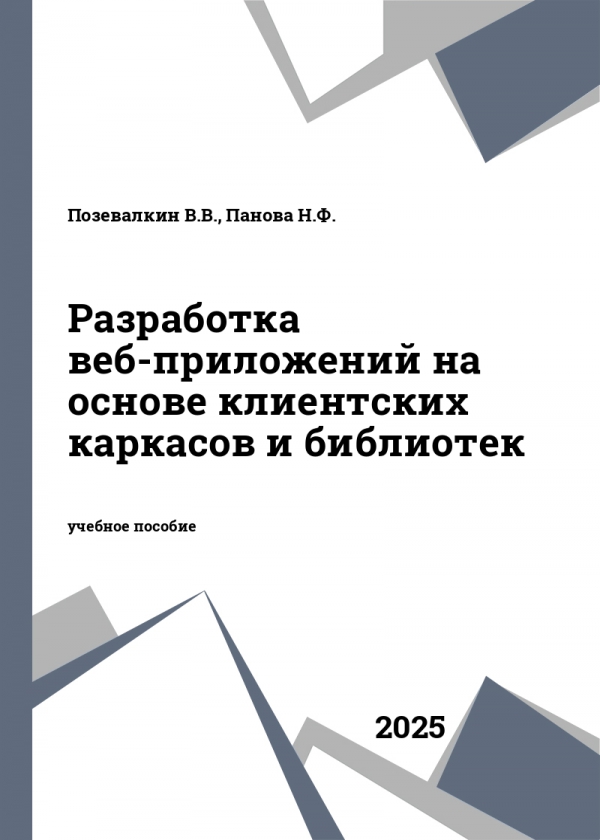 Позевалкин В.В., Панова Н.Ф.

Разработка веб-приложений на основе клиентских каркасов и библиотек

учебное пособие

2025